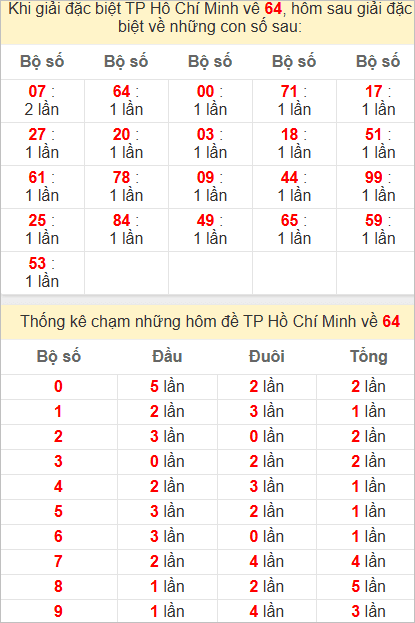 Khi giải đặc biệt TP Hồ Chí Minh về 64, hôm sau giải đặc biệt về những con số sau:

| Bộ số | Bộ số | Bộ số | Bộ số | Bộ số |
|---|---|---|---|---|
| 07 : 2 lần | 64 : 1 lần | 00 : 1 lần | 71 : 1 lần | 17 : 1 lần |
| 27 : 1 lần | 20 : 1 lần | 03 : 1 lần | 18 : 1 lần | 51 : 1 lần |
| 61 : 1 lần | 78 : 1 lần | 09 : 1 lần | 44 : 1 lần | 99 : 1 lần |
| 25 : 1 lần | 84 : 1 lần | 49 : 1 lần | 65 : 1 lần | 59 : 1 lần |
| 53 : 1 lần | | | | |

Thống kê chạm những hôm đề TP Hồ Chí Minh về 64

| Bộ số | Đầu | Đuôi | Tổng |
|---|---|---|---|
| 0 | 5 lần | 2 lần | 2 lần |
| 1 | 2 lần | 3 lần | 1 lần |
| 2 | 3 lần | 0 lần | 2 lần |
| 3 | 0 lần | 2 lần | 2 lần |
| 4 | 2 lần | 3 lần | 1 lần |
| 5 | 3 lần | 2 lần | 1 lần |
| 6 | 3 lần | 0 lần | 1 lần |
| 7 | 2 lần | 4 lần | 4 lần |
| 8 | 1 lần | 2 lần | 5 lần |
| 9 | 1 lần | 4 lần | 3 lần |